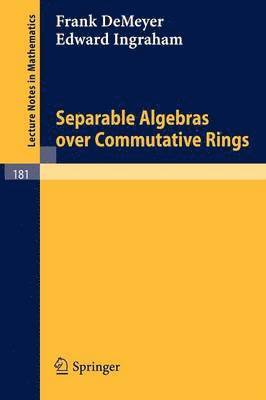 Lecture Notes in Mathematics

Frank DeMeyer
Edward Ingraham

Separable Algebras over Commutative Rings

181

Springer